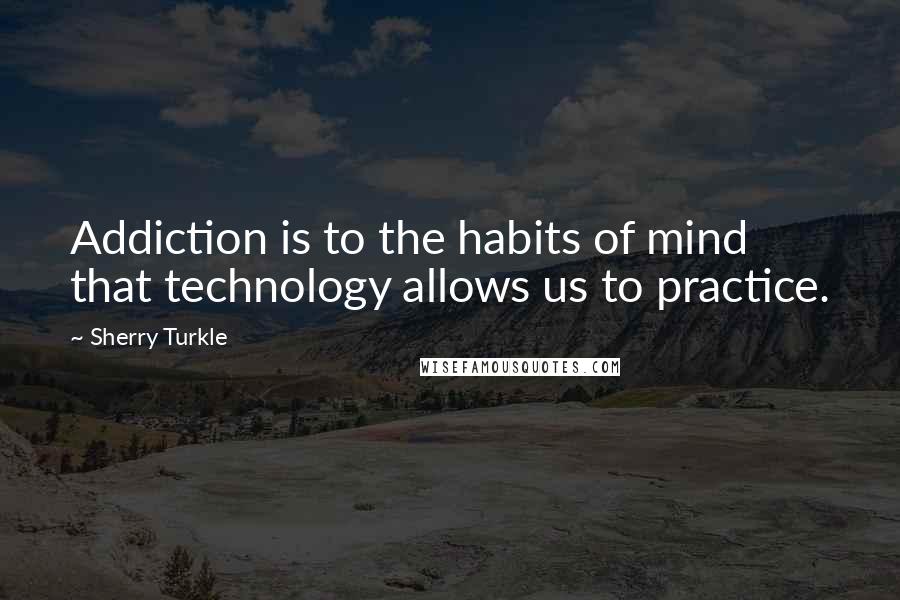 Addiction is to the habits of mind that technology allows us to practice.

~ Sherry Turkle

WISEFAMOUSQUOTES.COM